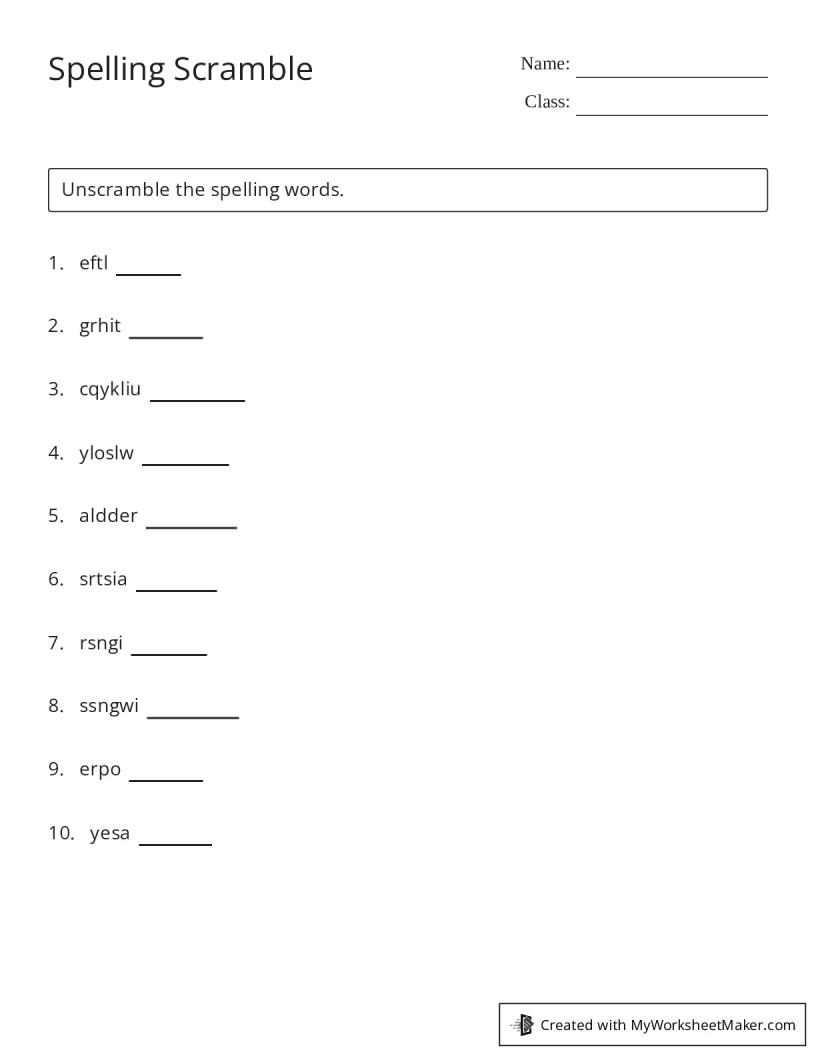 Spelling Scramble

Name: ____

Class: ____

Unscramble the spelling words.

1. eftl ____

2. grhit ____

3. cqykliu ____

4. yloslw ____

5. aldder ____

6. srtsia ____

7. rsngi ____

8. ssngwi ____

9. erpo ____

10. yesa ____

Created with MyWorksheetMaker.com